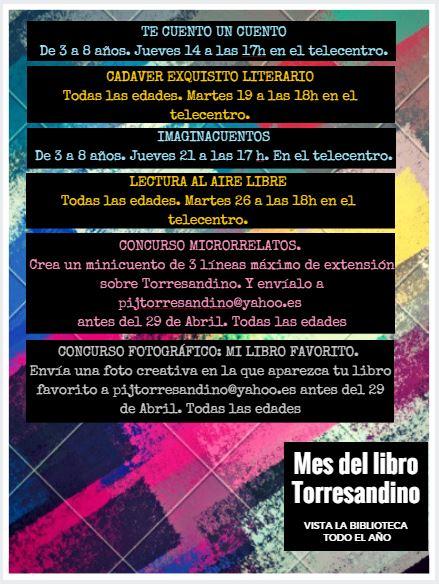 TE CUENTO UN CUENTO
De 3 a 8 años. Jueves 14 a las 17h en el telecentro.

CADAVER EXQUISITO LITERARIO
Todas las edades. Martes 19 a las 18h en el telecentro.

IMAGINACUENTOS
De 3 a 8 años. Jueves 21 a las 17 h. En el telecentro.

LECTURA AL AIRE LIBRE
Todas las edades. Martes 26 a las 18h en el telecentro.

CONCURSO MICRORRELATOS.
Crea un minicuento de 3 líneas máximo de extensión sobre Torresandino. Y envíalo a pijtorresandino@yahoo.es antes del 29 de Abril. Todas las edades

CONCURSO FOTOGRÁFICO: MI LIBRO FAVORITO.
Envía una foto creativa en la que aparezca tu libro favorito a pijtorresandino@yahoo.es antes del 29 de Abril. Todas las edades

Mes del libro Torresandino

VISTA LA BIBLIOTECA TODO EL AÑO